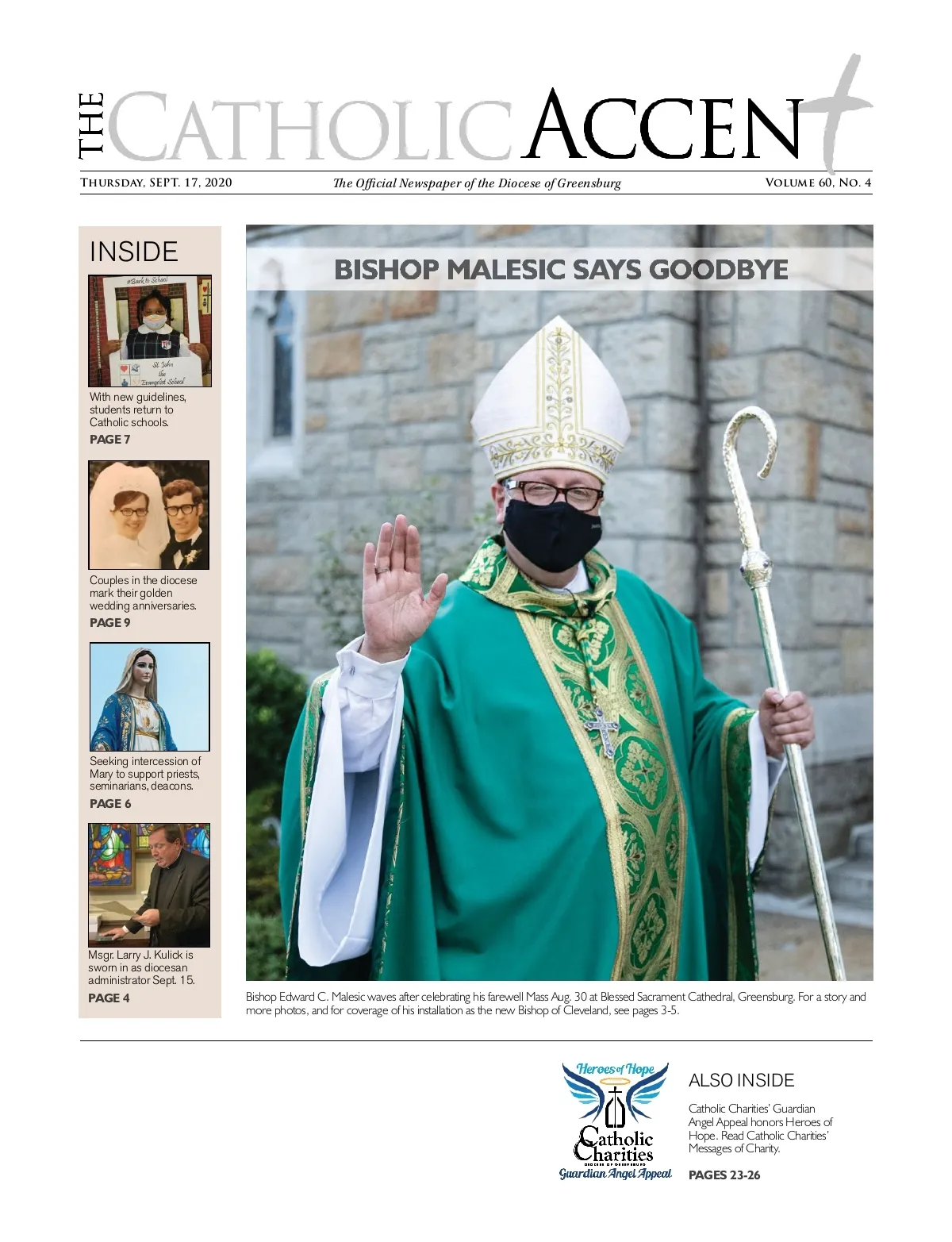 THE CATHOLIC ACCENT

THURSDAY, SEPT. 17, 2020

The Official Newspaper of the Diocese of Greensburg

VOLUME 60, NO. 4

INSIDE

#Back to School

St. John the Evangelist School

With new guidelines, students return to Catholic schools.

PAGE 7

Couples in the diocese mark their golden wedding anniversaries.

PAGE 9

Seeking intercession of Mary to support priests, seminarians, deacons.

PAGE 6

Msgr. Larry J. Kulick is sworn in as diocesan administrator Sept. 15.

PAGE 4

BISHOP MALESIC SAYS GOODBYE

Bishop Edward C. Malesic waves after celebrating his farewell Mass Aug. 30 at Blessed Sacrament Cathedral, Greensburg. For a story and more photos, and for coverage of his installation as the new Bishop of Cleveland, see pages 3-5.

Heroes of Hope

Catholic Charities

DIOCESE OF GREENSBURG

Guardian Angel Appeal

ALSO INSIDE

Catholic Charities' Guardian Angel Appeal honors Heroes of Hope. Read Catholic Charities' Messages of Charity.

PAGES 23-26